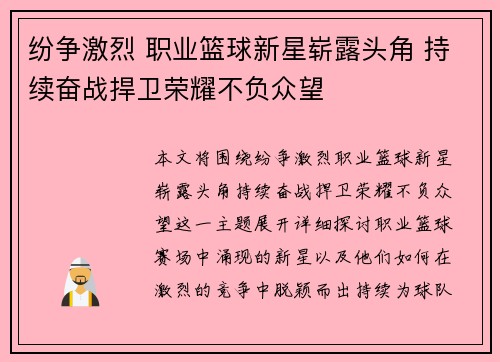 纷争激烈 职业篮球新星崭露头角 持续奋战捍卫荣耀不负众望

本文将围绕纷争激烈职业篮球新星崭露头角持续奋战捍卫荣耀不负众望这一主题展开详细探讨职业篮球赛场中涌现的新星以及他们如何在激烈的竞争中脱颖而出持续为球队